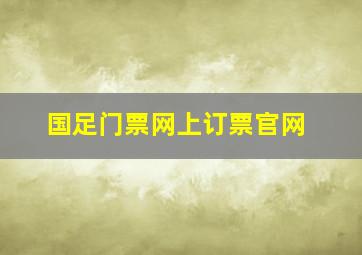 国足门票网上订票官网